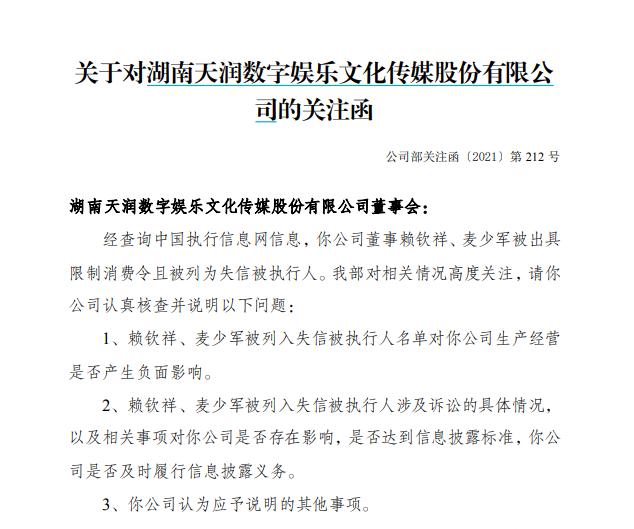 关于对湖南天润数字娱乐文化传媒股份有限公司的关注函

公司部关注函〔2021〕第 212 号

湖南天润数字娱乐文化传媒股份有限公司董事会：

经查询中国执行信息网信息，你公司董事赖钦祥、麦少军被出具限制消费令且被列为失信被执行人。我部对相关情况高度关注，请你公司认真核查并说明以下问题：

1、赖钦祥、麦少军被列入失信被执行人名单对你公司生产经营是否产生负面影响。

2、赖钦祥、麦少军被列入失信被执行人涉及诉讼的具体情况，以及相关事项对你公司是否存在影响，是否达到信息披露标准，你公司是否及时履行信息披露义务。

3、你公司认为应予说明的其他事项。